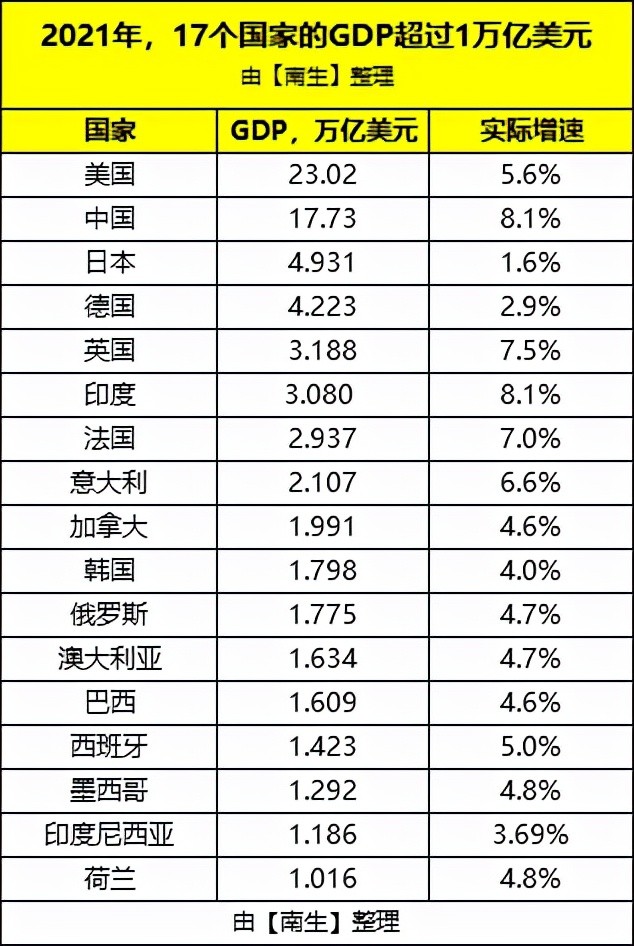 2021年，17个国家的GDP超过1万亿美元
由【南生】整理

| 国家 | GDP，万亿美元 | 实际增速 |
|---|---|---|
| 美国 | 23.02 | 5.6% |
| 中国 | 17.73 | 8.1% |
| 日本 | 4.931 | 1.6% |
| 德国 | 4.223 | 2.9% |
| 英国 | 3.188 | 7.5% |
| 印度 | 3.080 | 8.1% |
| 法国 | 2.937 | 7.0% |
| 意大利 | 2.107 | 6.6% |
| 加拿大 | 1.991 | 4.6% |
| 韩国 | 1.798 | 4.0% |
| 俄罗斯 | 1.775 | 4.7% |
| 澳大利亚 | 1.634 | 4.7% |
| 巴西 | 1.609 | 4.6% |
| 西班牙 | 1.423 | 5.0% |
| 墨西哥 | 1.292 | 4.8% |
| 印度尼西亚 | 1.186 | 3.69% |
| 荷兰 | 1.016 | 4.8% |

由【南生】整理